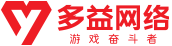 多益网络
游戏奋斗者